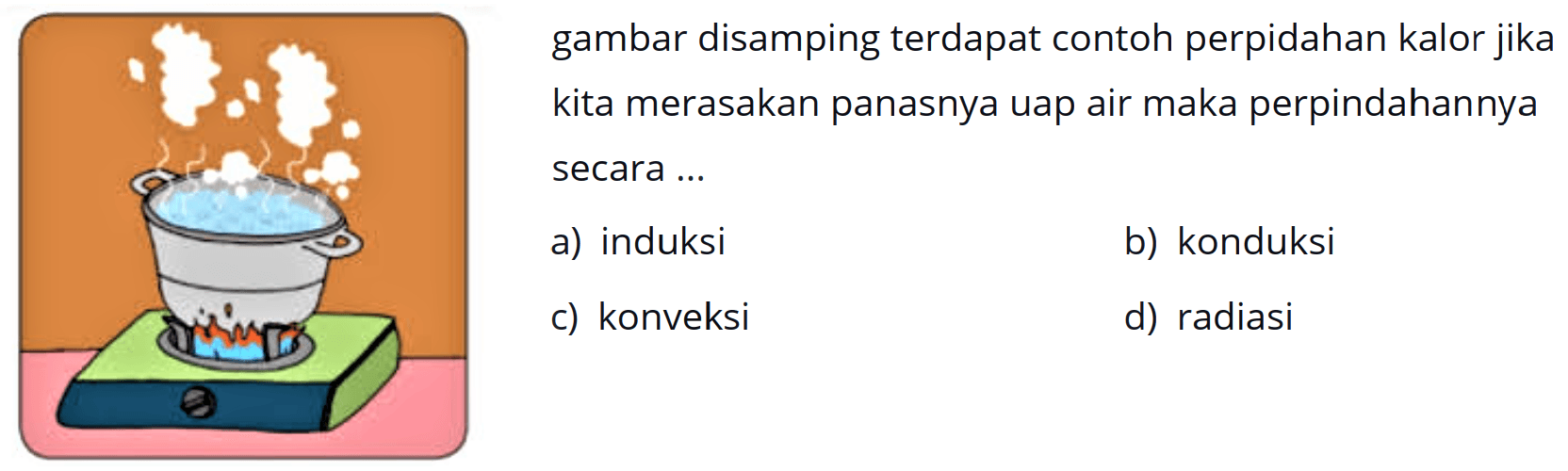 gambar disamping terdapat contoh perpidahan kalor jika kita merasakan panasnya uap air maka perpindahannya secara ...

a) induksi
b) konduksi
c) konveksi
d) radiasi